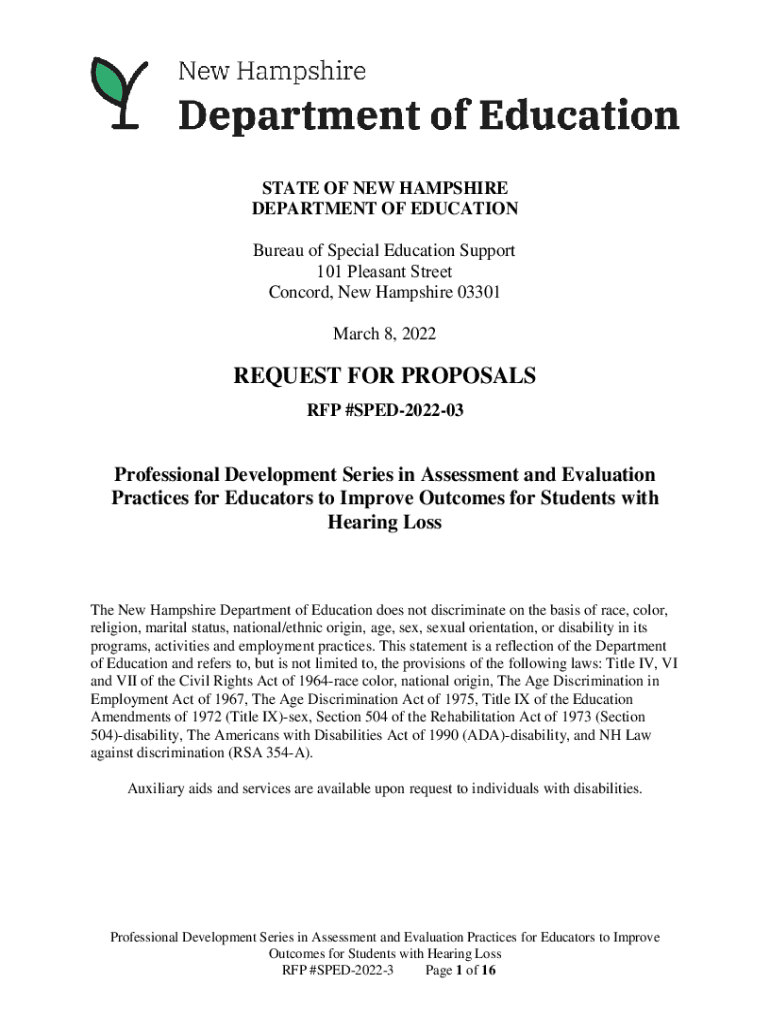 New Hampshire
Department of Education

STATE OF NEW HAMPSHIRE
DEPARTMENT OF EDUCATION

Bureau of Special Education Support
101 Pleasant Street
Concord, New Hampshire 03301

March 8, 2022

REQUEST FOR PROPOSALS

RFP #SPED-2022-03

Professional Development Series in Assessment and Evaluation Practices for Educators to Improve Outcomes for Students with Hearing Loss

The New Hampshire Department of Education does not discriminate on the basis of race, color, religion, marital status, national/ethnic origin, age, sex, sexual orientation, or disability in its programs, activities and employment practices. This statement is a reflection of the Department of Education and refers to, but is not limited to, the provisions of the following laws: Title IV, VI and VII of the Civil Rights Act of 1964-race color, national origin, The Age Discrimination in Employment Act of 1967, The Age Discrimination Act of 1975, Title IX of the Education Amendments of 1972 (Title IX)-sex, Section 504 of the Rehabilitation Act of 1973 (Section 504)-disability, The Americans with Disabilities Act of 1990 (ADA)-disability, and NH Law against discrimination (RSA 354-A).

Auxiliary aids and services are available upon request to individuals with disabilities.

Professional Development Series in Assessment and Evaluation Practices for Educators to Improve Outcomes for Students with Hearing Loss
RFP #SPED-2022-3 Page 1 of 16